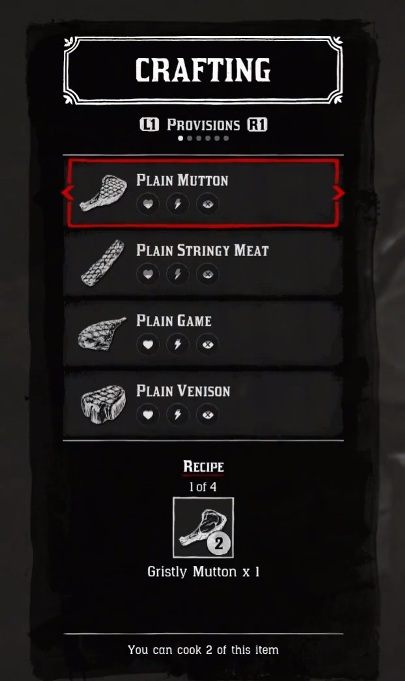 CRAFTING

L1 PROVISIONS R1

PLAIN MUTTON

PLAIN STRINGY MEAT

PLAIN GAME

PLAIN VENISON

RECIPE

1 of 4

2

Gristly Mutton x 1

You can cook 2 of this item